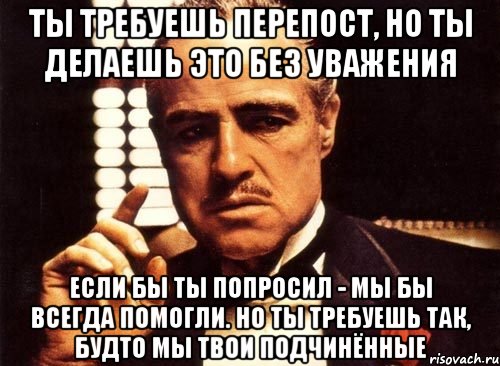 ТЫ ТРЕБУЕШЬ ПЕРЕПОСТ, НО ТЫ ДЕЛАЕШЬ ЭТО БЕЗ УВАЖЕНИЯ

ЕСЛИ БЫ ТЫ ПОПРОСИЛ - МЫ БЫ ВСЕГДА ПОМОГЛИ. НО ТЫ ТРЕБУЕШЬ ТАК, БУДТО МЫ ТВОИ ПОДЧИНЁННЫЕ

risovach.ru